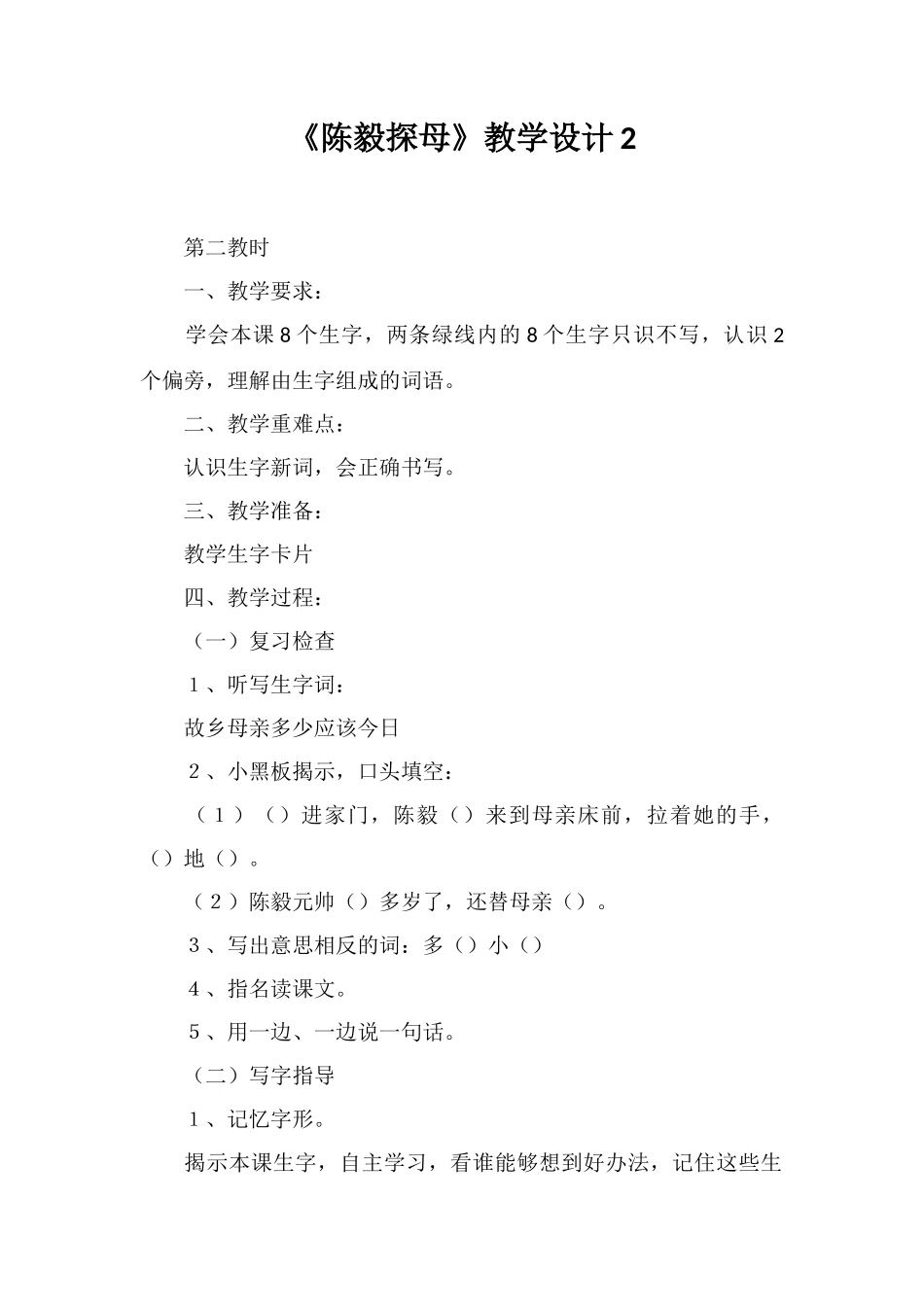 《陈毅探母》教学设计2

第二教时

一、教学要求：

学会本课8个生字，两条绿线内的8个生字只识不写，认识2个偏旁，理解由生字组成的词语。

二、教学重难点：

认识生字新词，会正确书写。

三、教学准备：

教学生字卡片

四、教学过程：

（一）复习检查

1、听写生字词：

故乡母亲多少应该今日

2、小黑板揭示，口头填空：

（1）（）进家门，陈毅（）来到母亲床前，拉着她的手，（）地（）。

（2）陈毅元帅（）多岁了，还替母亲（）。

3、写出意思相反的词：多（）小（）

4、指名读课文。

5、用一边、一边说一句话。

（二）写字指导

1、记忆字形。

揭示本课生字，自主学习，看谁能够想到好办法，记住这些生